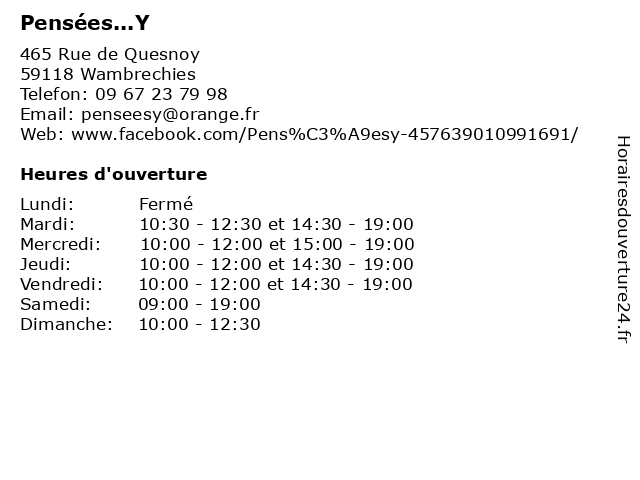 Pensées...Y

465 Rue de Quesnoy
59118 Wambrechies
Telefon: 09 67 23 79 98
Email: penseesy@orange.fr
Web: www.facebook.com/Pens%C3%A9esy-457639010991691/

Heures d'ouverture

| | |
|---|---|
| Lundi: | Fermé |
| Mardi: | 10:30 - 12:30 et 14:30 - 19:00 |
| Mercredi: | 10:00 - 12:00 et 15:00 - 19:00 |
| Jeudi: | 10:00 - 12:00 et 14:30 - 19:00 |
| Vendredi: | 10:00 - 12:00 et 14:30 - 19:00 |
| Samedi: | 09:00 - 19:00 |
| Dimanche: | 10:00 - 12:30 |

Horairesdouverture24.fr